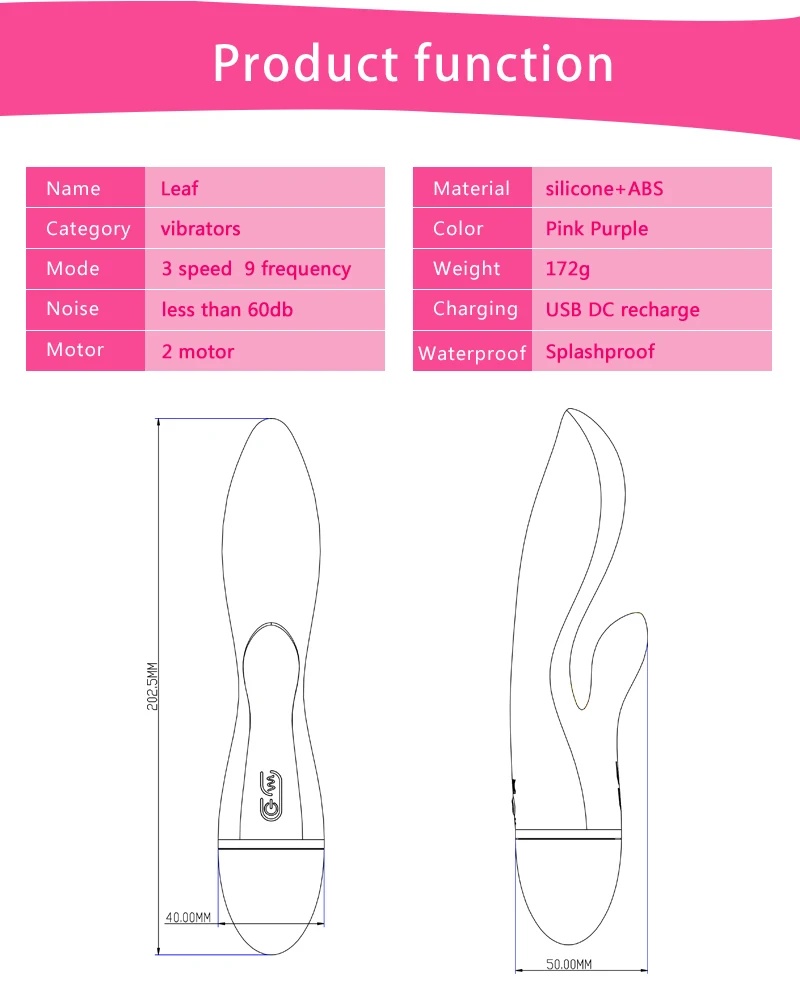 Product function

| Name | Leaf |
|---|---|
| Category | vibrators |
| Mode | 3 speed 9 frequency |
| Noise | less than 60db |
| Motor | 2 motor |

| Material | silicone+ABS |
|---|---|
| Color | Pink Purple |
| Weight | 172g |
| Charging | USB DC recharge |
| Waterproof | Splashproof |

202.5MM

40.00MM

50.00MM